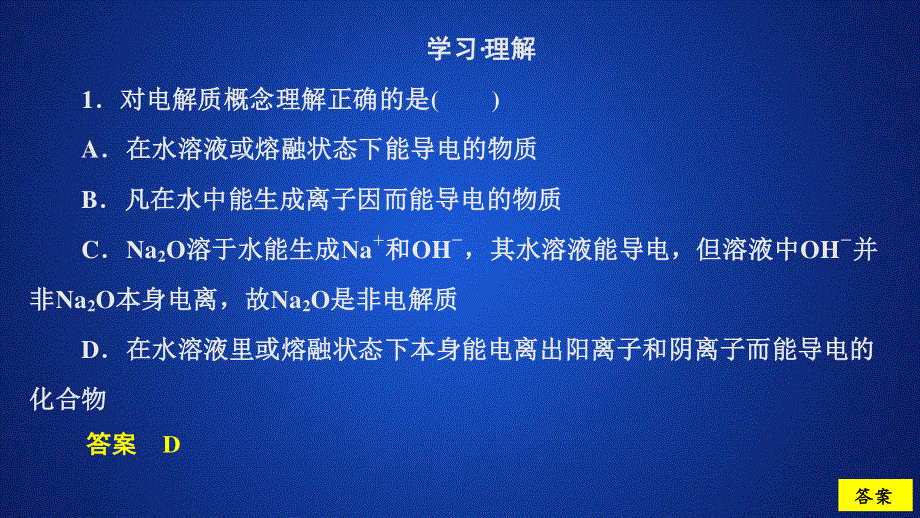 学习·理解

1．对电解质概念理解正确的是(　　)

A．在水溶液或熔融状态下能导电的物质

B．凡在水中能生成离子因而能导电的物质

C．$Na_2O$溶于水能生成$Na^+$和$OH^-$，其水溶液能导电，但溶液中$OH^-$并非$Na_2O$本身电离，故$Na_2O$是非电解质

D．在水溶液里或熔融状态下本身能电离出阳离子和阴离子而能导电的化合物

答案　D

答案